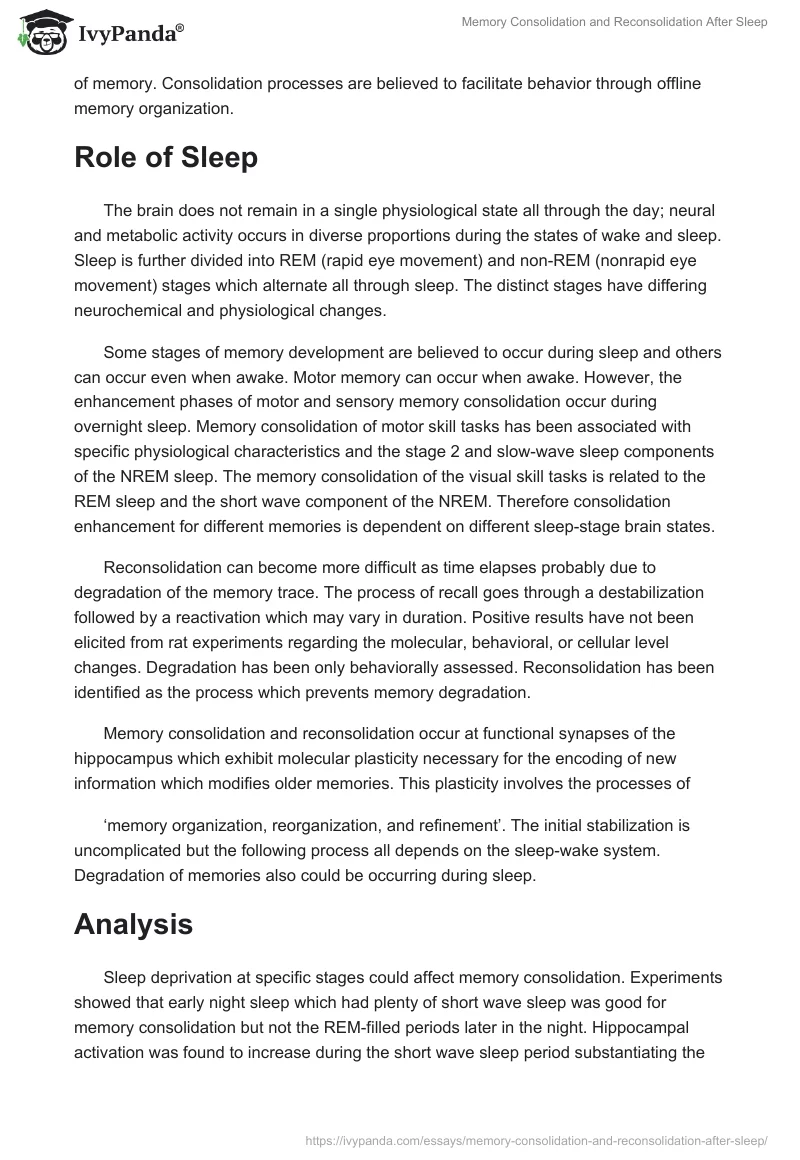 IvyPanda®

Memory Consolidation and Reconsolidation After Sleep

of memory. Consolidation processes are believed to facilitate behavior through offline memory organization.

Role of Sleep

The brain does not remain in a single physiological state all through the day; neural and metabolic activity occurs in diverse proportions during the states of wake and sleep. Sleep is further divided into REM (rapid eye movement) and non-REM (nonrapid eye movement) stages which alternate all through sleep. The distinct stages have differing neurochemical and physiological changes.

Some stages of memory development are believed to occur during sleep and others can occur even when awake. Motor memory can occur when awake. However, the enhancement phases of motor and sensory memory consolidation occur during overnight sleep. Memory consolidation of motor skill tasks has been associated with specific physiological characteristics and the stage 2 and slow-wave sleep components of the NREM sleep. The memory consolidation of the visual skill tasks is related to the REM sleep and the short wave component of the NREM. Therefore consolidation enhancement for different memories is dependent on different sleep-stage brain states.

Reconsolidation can become more difficult as time elapses probably due to degradation of the memory trace. The process of recall goes through a destabilization followed by a reactivation which may vary in duration. Positive results have not been elicited from rat experiments regarding the molecular, behavioral, or cellular level changes. Degradation has been only behaviorally assessed. Reconsolidation has been identified as the process which prevents memory degradation.

Memory consolidation and reconsolidation occur at functional synapses of the hippocampus which exhibit molecular plasticity necessary for the encoding of new information which modifies older memories. This plasticity involves the processes of

‘memory organization, reorganization, and refinement’. The initial stabilization is uncomplicated but the following process all depends on the sleep-wake system. Degradation of memories also could be occurring during sleep.

Analysis

Sleep deprivation at specific stages could affect memory consolidation. Experiments showed that early night sleep which had plenty of short wave sleep was good for memory consolidation but not the REM-filled periods later in the night. Hippocampal activation was found to increase during the short wave sleep period substantiating the

https://ivypanda.com/essays/memory-consolidation-and-reconsolidation-after-sleep/